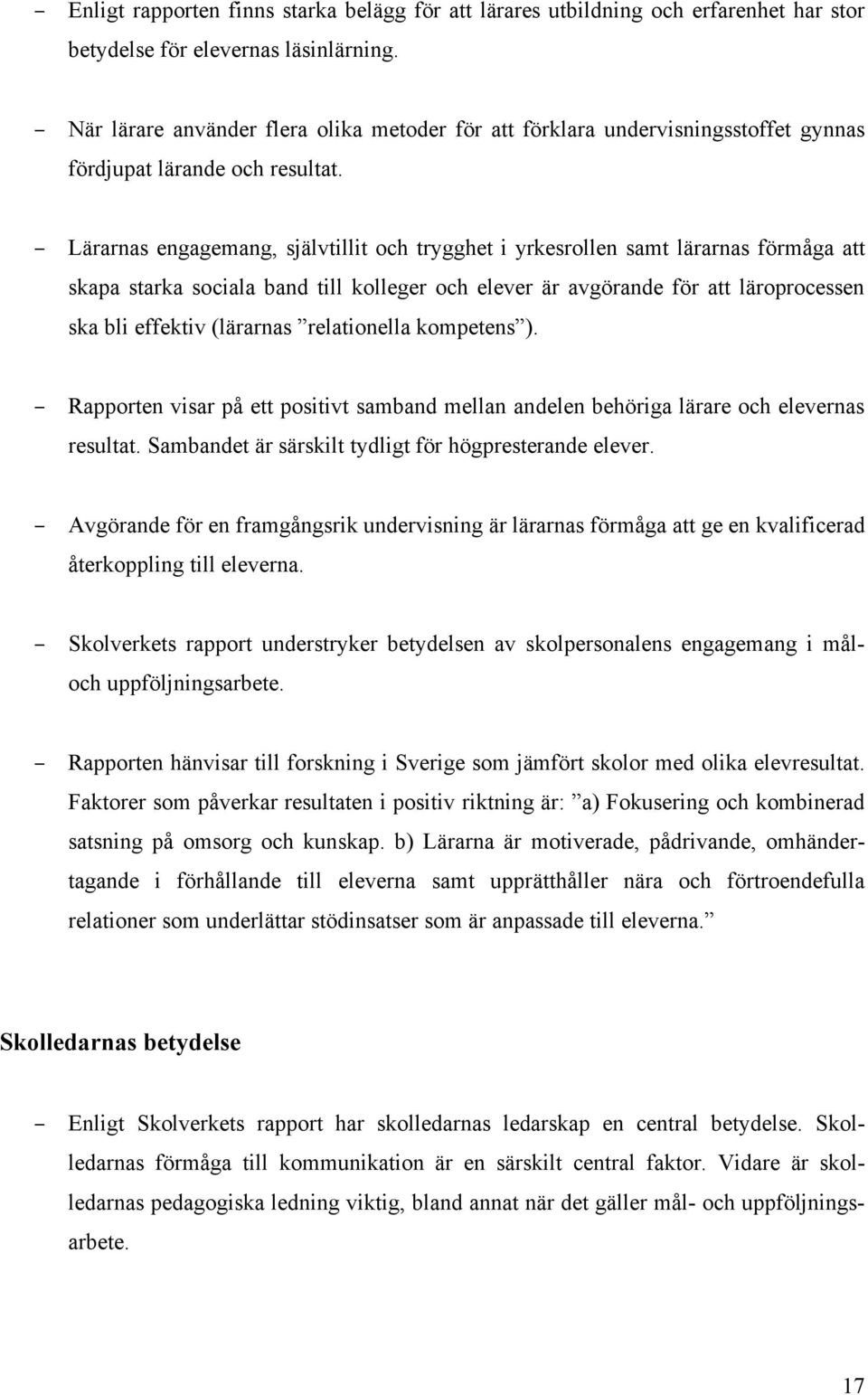 – Enligt rapporten finns starka belägg för att lärares utbildning och erfarenhet har stor betydelse för elevernas läsinlärning.

– När lärare använder flera olika metoder för att förklara undervisningsstoffet gynnas fördjupat lärande och resultat.

– Lärarnas engagemang, självtillit och trygghet i yrkesrollen samt lärarnas förmåga att skapa starka sociala band till kolleger och elever är avgörande för att läroprocessen ska bli effektiv (lärarnas ”relationella kompetens”).

– Rapporten visar på ett positivt samband mellan andelen behöriga lärare och elevernas resultat. Sambandet är särskilt tydligt för högpresterande elever.

– Avgörande för en framgångsrik undervisning är lärarnas förmåga att ge en kvalificerad återkoppling till eleverna.

– Skolverkets rapport understryker betydelsen av skolpersonalens engagemang i mål- och uppföljningsarbete.

– Rapporten hänvisar till forskning i Sverige som jämfört skolor med olika elevresultat. Faktorer som påverkar resultaten i positiv riktning är: ”a) Fokusering och kombinerad satsning på omsorg och kunskap. b) Lärarna är motiverade, pådrivande, omhändertagande i förhållande till eleverna samt upprätthåller nära och förtroendefulla relationer som underlättar stödinsatser som är anpassade till eleverna.”

Skolledarnas betydelse

– Enligt Skolverkets rapport har skolledarnas ledarskap en central betydelse. Skolledarnas förmåga till kommunikation är en särskilt central faktor. Vidare är skolledarnas pedagogiska ledning viktig, bland annat när det gäller mål- och uppföljningsarbete.

17